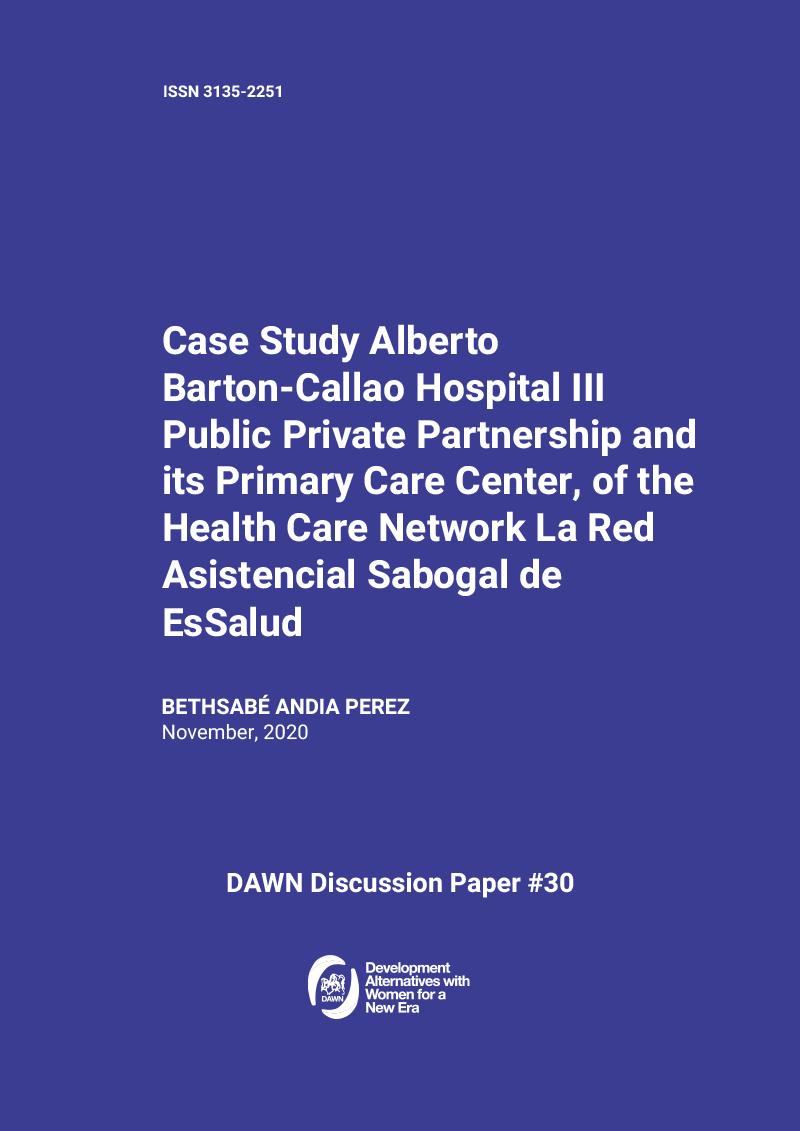 ISSN 3135-2251

Case Study Alberto Barton-Callao Hospital III Public Private Partnership and its Primary Care Center, of the Health Care Network La Red Asistencial Sabogal de EsSalud

BETHSABÉ ANDIA PEREZ
November, 2020

DAWN Discussion Paper #30

DAWN
Development Alternatives with Women for a New Era